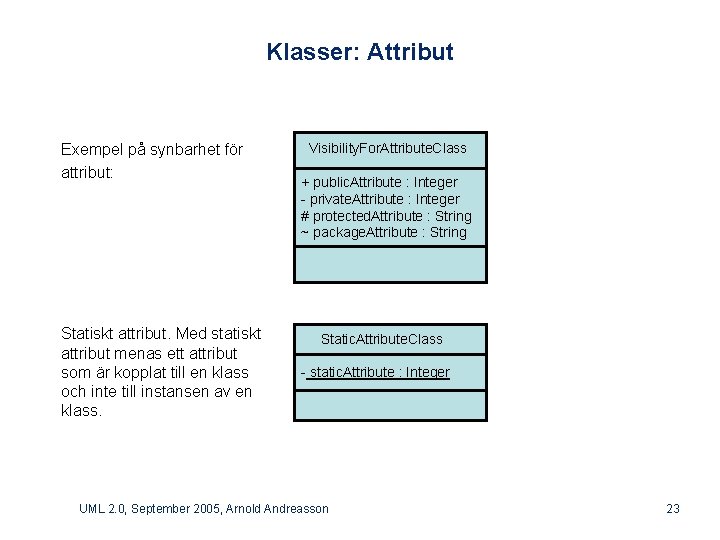 Klasser: Attribut

Exempel på synbarhet för attribut:

VisibilityForAttributeClass

+ publicAttribute : Integer
- privateAttribute : Integer
# protectedAttribute : String
~ packageAttribute : String

Statiskt attribut. Med statiskt attribut menas ett attribut som är kopplat till en klass och inte till instansen av en klass.

StaticAttributeClass

- staticAttribute : Integer

UML 2.0, September 2005, Arnold Andreasson

23